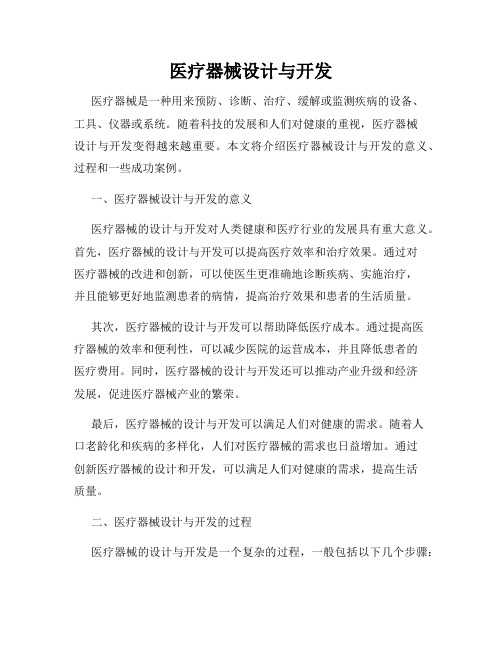 医疗器械设计与开发

医疗器械是一种用来预防、诊断、治疗、缓解或监测疾病的设备、工具、仪器或系统。随着科技的发展和人们对健康的重视，医疗器械设计与开发变得越来越重要。本文将介绍医疗器械设计与开发的意义、过程和一些成功案例。

一、医疗器械设计与开发的意义

医疗器械的设计与开发对人类健康和医疗行业的发展具有重大意义。首先，医疗器械的设计与开发可以提高医疗效率和治疗效果。通过对医疗器械的改进和创新，可以使医生更准确地诊断疾病、实施治疗，并且能够更好地监测患者的病情，提高治疗效果和患者的生活质量。

其次，医疗器械的设计与开发可以帮助降低医疗成本。通过提高医疗器械的效率和便利性，可以减少医院的运营成本，并且降低患者的医疗费用。同时，医疗器械的设计与开发还可以推动产业升级和经济发展，促进医疗器械产业的繁荣。

最后，医疗器械的设计与开发可以满足人们对健康的需求。随着人口老龄化和疾病的多样化，人们对医疗器械的需求也日益增加。通过创新医疗器械的设计和开发，可以满足人们对健康的需求，提高生活质量。

二、医疗器械设计与开发的过程

医疗器械的设计与开发是一个复杂的过程，一般包括以下几个步骤：